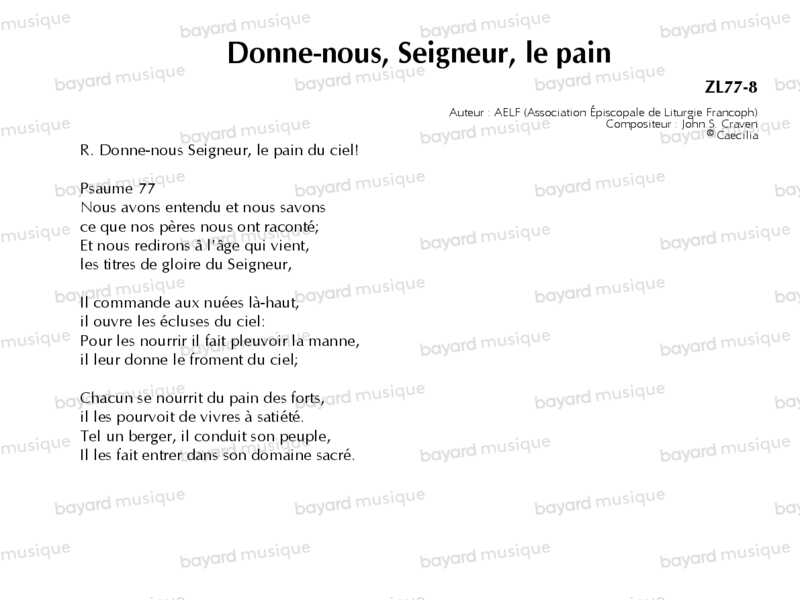 Donne-nous, Seigneur, le pain

ZL77-8

Auteur : AELF (Association Épiscopale de Liturgie Francoph)
Compositeur : John S. Craven
© Caecilia

R. Donne-nous Seigneur, le pain du ciel!

Psaume 77
Nous avons entendu et nous savons
ce que nos pères nous ont raconté;
Et nous redirons à l'âge qui vient,
les titres de gloire du Seigneur,

Il commande aux nuées là-haut,
il ouvre les écluses du ciel:
Pour les nourrir il fait pleuvoir la manne,
il leur donne le froment du ciel;

Chacun se nourrit du pain des forts,
il les pourvoit de vivres à satiété.
Tel un berger, il conduit son peuple,
Il les fait entrer dans son domaine sacré.

bayard musique